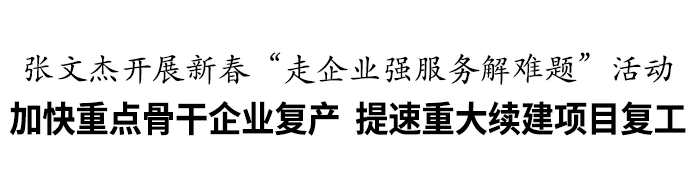 张文杰开展新春“走企业强服务解难题”活动

加快重点骨干企业复产 提速重大续建项目复工